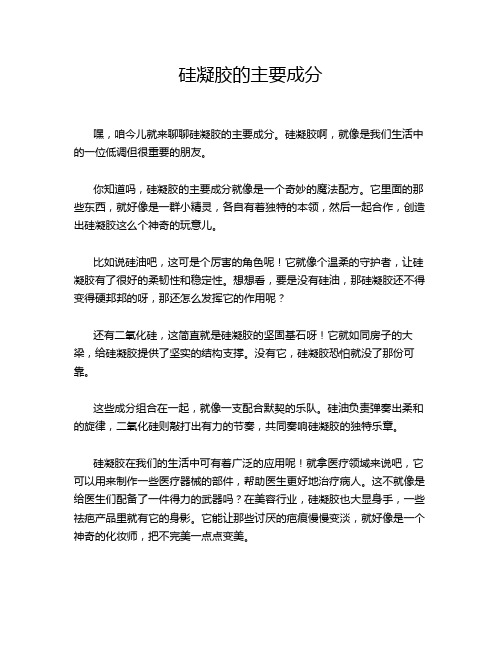 硅凝胶的主要成分

嘿，咱今儿就来聊聊硅凝胶的主要成分。硅凝胶啊，就像是我们生活中的一位低调但很重要的朋友。

你知道吗，硅凝胶的主要成分就像是一个奇妙的魔法配方。它里面的那些东西，就好像是一群小精灵，各自有着独特的本领，然后一起合作，创造出硅凝胶这么个神奇的玩意儿。

比如说硅油吧，这可是个厉害的角色呢！它就像个温柔的守护者，让硅凝胶有了很好的柔韧性和稳定性。想想看，要是没有硅油，那硅凝胶还不得变得硬邦邦的呀，那还怎么发挥它的作用呢？

还有二氧化硅，这简直就是硅凝胶的坚固基石呀！它就如同房子的大梁，给硅凝胶提供了坚实的结构支撑。没有它，硅凝胶恐怕就没了那份可靠。

这些成分组合在一起，就像一支配合默契的乐队。硅油负责弹奏出柔和的旋律，二氧化硅则敲打出有力的节奏，共同奏响硅凝胶的独特乐章。

硅凝胶在我们的生活中可有着广泛的应用呢！就拿医疗领域来说吧，它可以用来制作一些医疗器械的部件，帮助医生更好地治疗病人。这不就像是给医生们配备了一件得力的武器吗？在美容行业，硅凝胶也大显身手，一些祛疤产品里就有它的身影。它能让那些讨厌的疤痕慢慢变淡，就好像是一个神奇的化妆师，把不完美一点点变美。